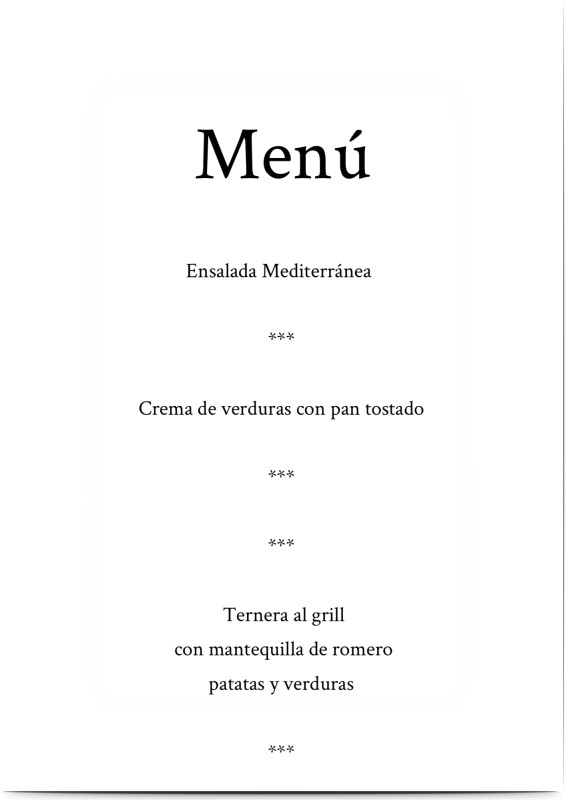 Menú

Ensalada Mediterránea

***

Crema de verduras con pan tostado

***

***

Ternera al grill
con mantequilla de romero
patatas y verduras

***